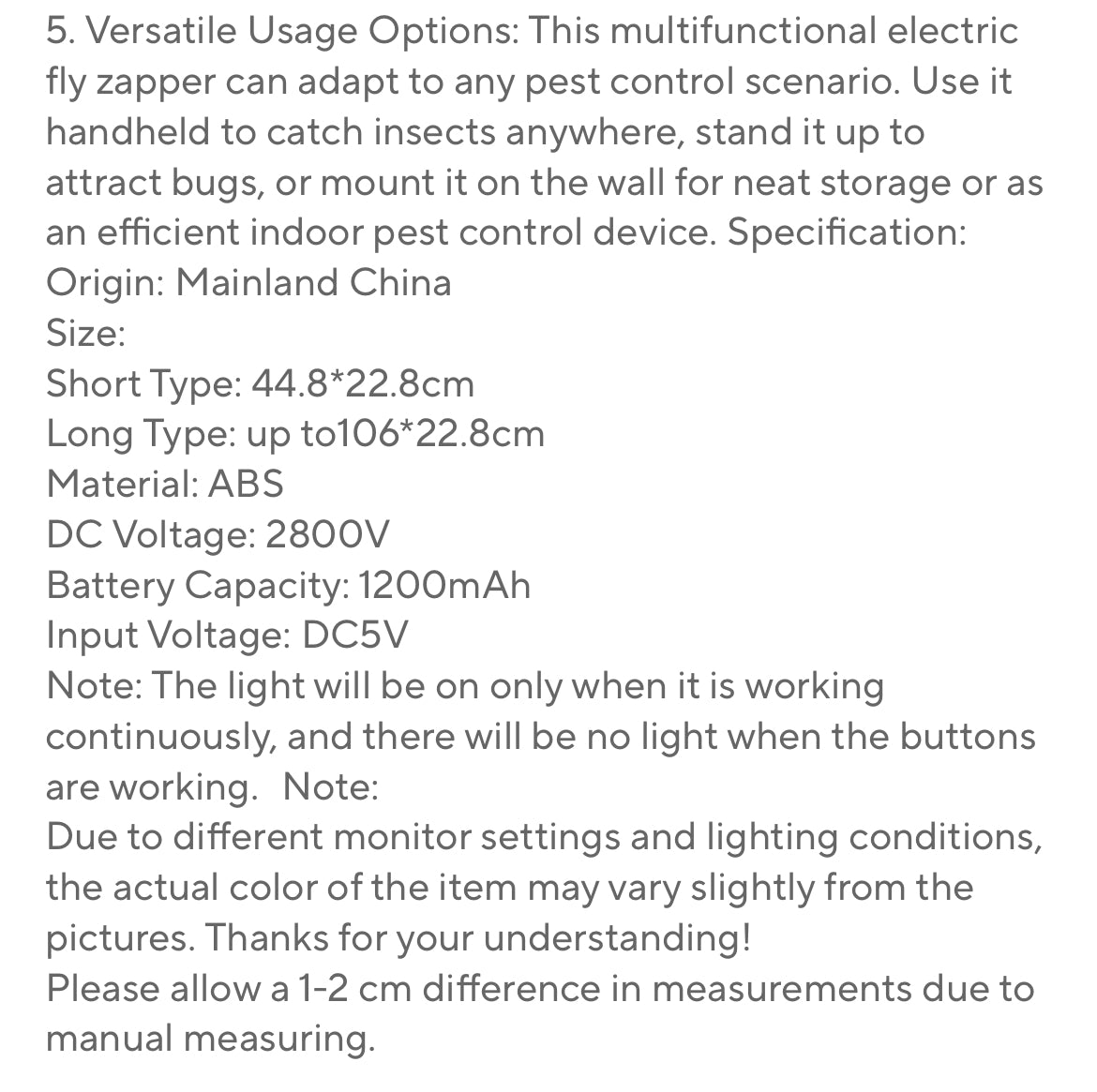 5. Versatile Usage Options: This multifunctional electric fly zapper can adapt to any pest control scenario. Use it handheld to catch insects anywhere, stand it up to attract bugs, or mount it on the wall for neat storage or as an efficient indoor pest control device. Specification:
Origin: Mainland China
Size:
Short Type: 44.8*22.8cm
Long Type: up to106*22.8cm
Material: ABS
DC Voltage: 2800V
Battery Capacity: 1200mAh
Input Voltage: DC5V
Note: The light will be on only when it is working continuously, and there will be no light when the buttons are working.  Note:
Due to different monitor settings and lighting conditions, the actual color of the item may vary slightly from the pictures. Thanks for your understanding!
Please allow a 1-2 cm difference in measurements due to manual measuring.